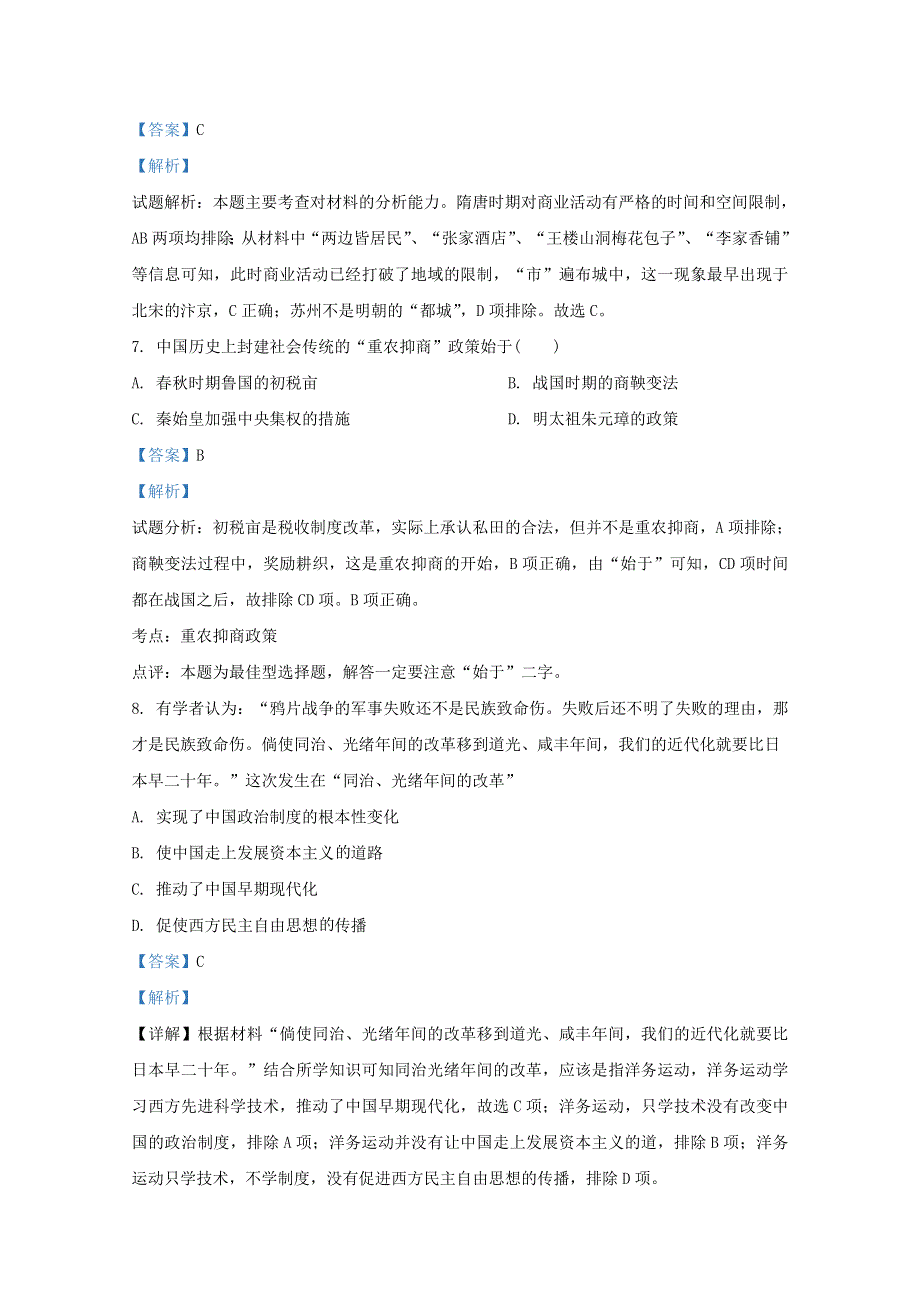 【答案】C

【解析】

试题解析：本题主要考查对材料的分析能力。隋唐时期对商业活动有严格的时间和空间限制，AB两项均排除；从材料中“两边皆居民”、“张家酒店”、“王楼山洞梅花包子”、“李家香铺”等信息可知，此时商业活动已经打破了地域的限制，“市”遍布城中，这一现象最早出现于北宋的汴京，C正确；苏州不是明朝的“都城”，D项排除。故选C。

7. 中国历史上封建社会传统的“重农抑商”政策始于(　　)

A. 春秋时期鲁国的初税亩

B. 战国时期的商鞅变法

C. 秦始皇加强中央集权的措施

D. 明太祖朱元璋的政策

【答案】B

【解析】

试题分析：初税亩是税收制度改革，实际上承认私田的合法，但并不是重农抑商，A项排除；商鞅变法过程中，奖励耕织，这是重农抑商的开始，B项正确，由“始于”可知，CD项时间都在战国之后，故排除CD项。B项正确。

考点：重农抑商政策

点评：本题为最佳型选择题，解答一定要注意“始于”二字。

8. 有学者认为：“鸦片战争的军事失败还不是民族致命伤。失败后还不明了失败的理由，那才是民族致命伤。倘使同治、光绪年间的改革移到道光、咸丰年间，我们的近代化就要比日本早二十年。”这次发生在“同治、光绪年间的改革”

A. 实现了中国政治制度的根本性变化

B. 使中国走上发展资本主义的道路

C. 推动了中国早期现代化

D. 促使西方民主自由思想的传播

【答案】C

【解析】

【详解】根据材料“倘使同治、光绪年间的改革移到道光、咸丰年间，我们的近代化就要比日本早二十年。”结合所学知识可知同治光绪年间的改革，应该是指洋务运动，洋务运动学习西方先进科学技术，推动了中国早期现代化，故选C项；洋务运动，只学技术没有改变中国的政治制度，排除A项；洋务运动并没有让中国走上发展资本主义的道，排除B项；洋务运动只学技术，不学制度，没有促进西方民主自由思想的传播，排除D项。